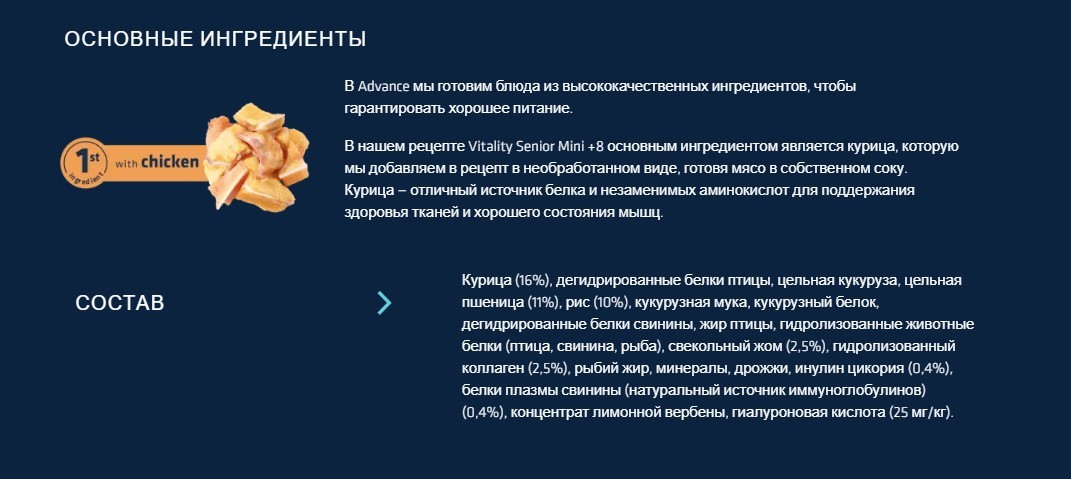 ОСНОВНЫЕ ИНГРЕДИЕНТЫ

1st ingredient with chicken

В Advance мы готовим блюда из высококачественных ингредиентов, чтобы гарантировать хорошее питание.

В нашем рецепте Vitality Senior Mini +8 основным ингредиентом является курица, которую мы добавляем в рецепт в необработанном виде, готовя мясо в собственном соку. Курица – отличный источник белка и незаменимых аминокислот для поддержания здоровья тканей и хорошего состояния мышц.

СОСТАВ

Курица (16%), дегидрированные белки птицы, цельная кукуруза, цельная пшеница (11%), рис (10%), кукурузная мука, кукурузный белок, дегидрированные белки свинины, жир птицы, гидролизованные животные белки (птица, свинина, рыба), свекольный жом (2,5%), гидролизованный коллаген (2,5%), рыбий жир, минералы, дрожжи, инулин цикория (0,4%), белки плазмы свинины (натуральный источник иммуноглобулинов) (0,4%), концентрат лимонной вербены, гиалуроновая кислота (25 мг/кг).